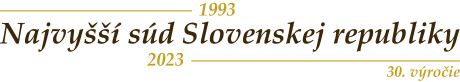 1993
Najvyšší súd Slovenskej republiky
2023
30. výročie